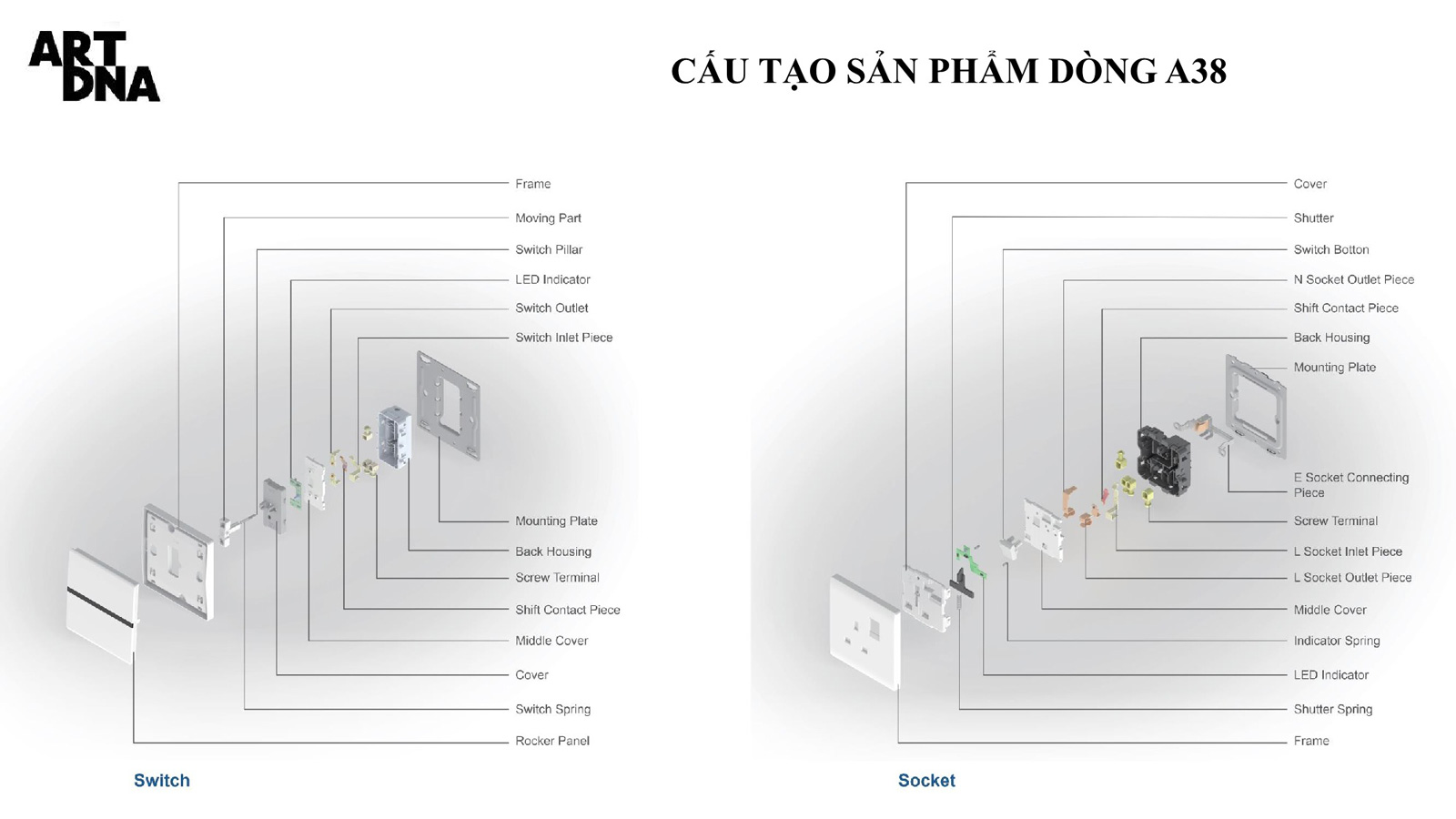 ART DNA

CẤU TẠO SẢN PHẨM DÒNG A38

Frame
Moving Part
Switch Pillar
LED Indicator
Switch Outlet
Switch Inlet Piece
Mounting Plate
Back Housing
Screw Terminal
Shift Contact Piece
Middle Cover
Cover
Switch Spring
Rocker Panel

Switch

Cover
Shutter
Switch Botton
N Socket Outlet Piece
Shift Contact Piece
Back Housing
Mounting Plate
E Socket Connecting Piece
Screw Terminal
L Socket Inlet Piece
L Socket Outlet Piece
Middle Cover
Indicator Spring
LED Indicator
Shutter Spring
Frame

Socket